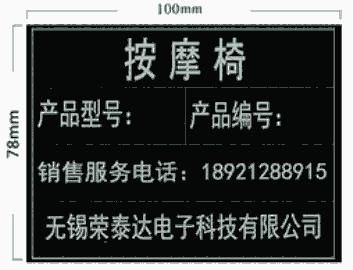 100mm

78mm

按摩椅

产品型号：

产品编号：

销售服务电话：18921288915

无锡荣泰达电子科技有限公司